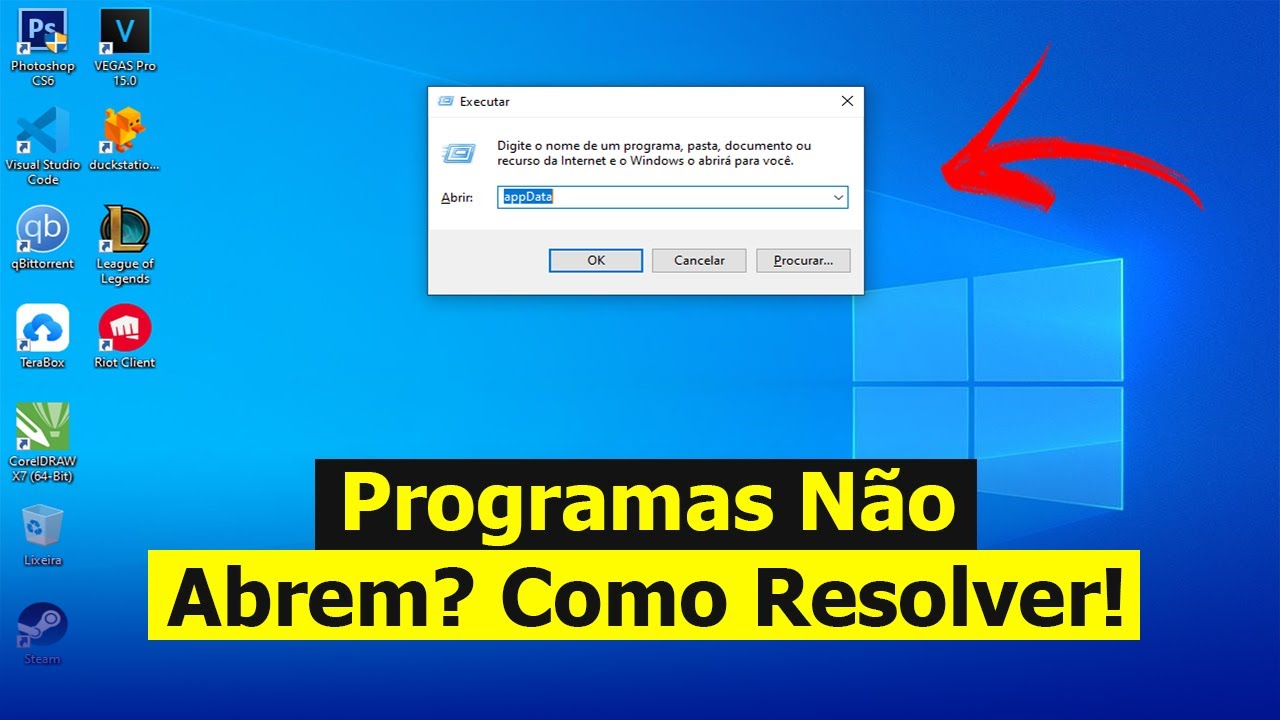 Photoshop CS6

VEGAS Pro 15.0

Visual Studio Code

duckstatio...

qBittorrent

League of Legends

TeraBox

Riot Client

CorelDRAW X7 (64-Bit)

Lixeira

Steam

Executar

Digite o nome de um programa, pasta, documento ou recurso da Internet e o Windows o abrirá para você.

Abrir: appData

OK

Cancelar

Procurar...

Programas Não Abrem? Como Resolver!